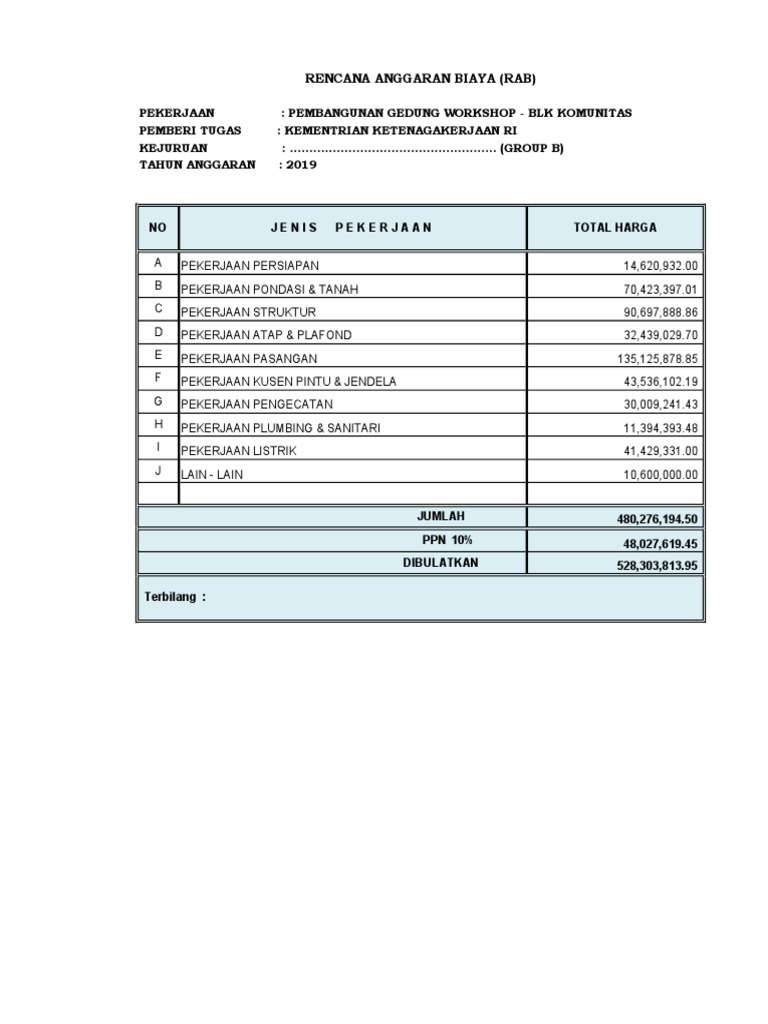 RENCANA ANGGARAN BIAYA (RAB)

PEKERJAAN : PEMBANGUNAN GEDUNG WORKSHOP - BLK KOMUNITAS
PEMBERI TUGAS : KEMENTRIAN KETENAGAKERJAAN RI
KEJURUAN : ..................................................... (GROUP B)
TAHUN ANGGARAN : 2019

| NO | JENIS PEKERJAAN | TOTAL HARGA |
|---|---|---|
| A | PEKERJAAN PERSIAPAN | 14,620,932.00 |
| B | PEKERJAAN PONDASI & TANAH | 70,423,397.01 |
| C | PEKERJAAN STRUKTUR | 90,697,888.86 |
| D | PEKERJAAN ATAP & PLAFOND | 32,439,029.70 |
| E | PEKERJAAN PASANGAN | 135,125,878.85 |
| F | PEKERJAAN KUSEN PINTU & JENDELA | 43,536,102.19 |
| G | PEKERJAAN PENGECATAN | 30,009,241.43 |
| H | PEKERJAAN PLUMBING & SANITARI | 11,394,393.48 |
| I | PEKERJAAN LISTRIK | 41,429,331.00 |
| J | LAIN - LAIN | 10,600,000.00 |
| | | |
| | JUMLAH | 480,276,194.50 |
| | PPN 10% | 48,027,619.45 |
| | DIBULATKAN | 528,303,813.95 |

Terbilang :